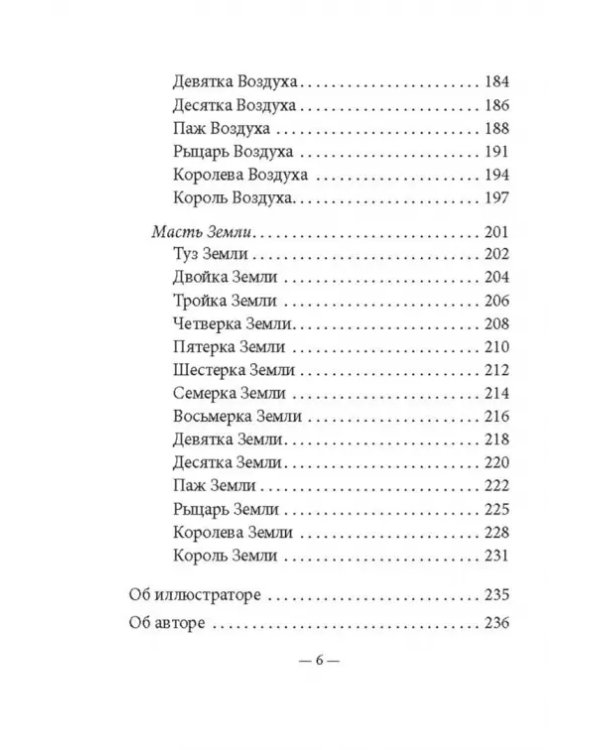 Девятка Воздуха 184
Десятка Воздуха 186
Паж Воздуха 188
Рыцарь Воздуха 191
Королева Воздуха 194
Король Воздуха 197

Масть Земли 201
Туз Земли 202
Двойка Земли 204
Тройка Земли 206
Четверка Земли 208
Пятерка Земли 210
Шестерка Земли 212
Семерка Земли 214
Восьмерка Земли 216
Девятка Земли 218
Десятка Земли 220
Паж Земли 222
Рыцарь Земли 225
Королева Земли 228
Король Земли 231

Об иллюстраторе 235

Об авторе 236

— 6 —